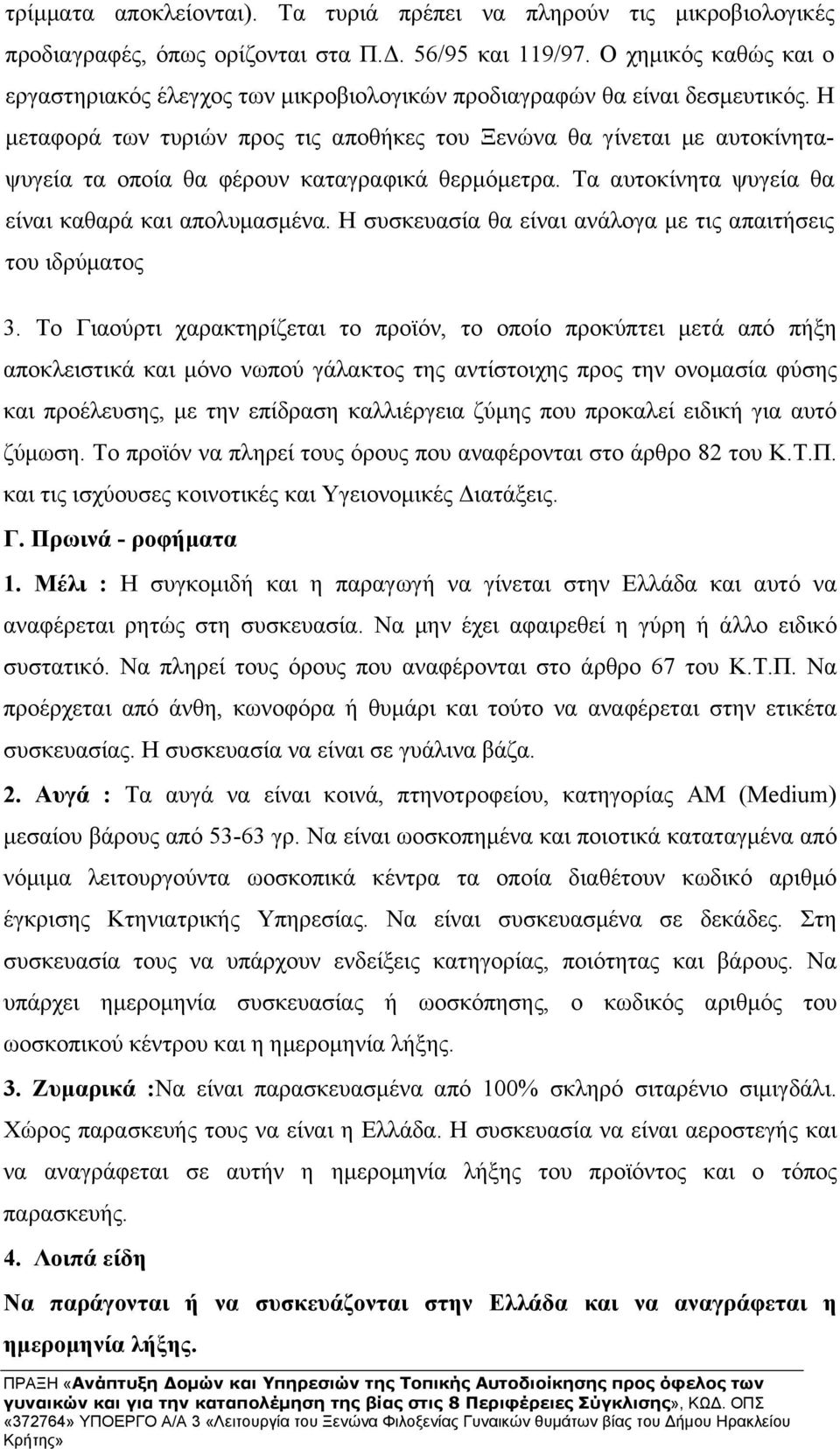 τρίμματα αποκλείονται). Τα τυριά πρέπει να πληρούν τις μικροβιολογικές προδιαγραφές, όπως ορίζονται στα Π.Δ. 56/95 και 119/97. Ο χημικός καθώς και ο εργαστηριακός έλεγχος των μικροβιολογικών προδιαγραφών θα είναι δεσμευτικός. Η μεταφορά των τυριών προς τις αποθήκες του Ξενώνα θα γίνεται με αυτοκίνητα-ψυγεία τα οποία θα φέρουν καταγραφικά θερμόμετρα. Τα αυτοκίνητα ψυγεία θα είναι καθαρά και απολυμασμένα. Η συσκευασία θα είναι ανάλογα με τις απαιτήσεις του ιδρύματος

3. Το Γιαούρτι χαρακτηρίζεται το προϊόν, το οποίο προκύπτει μετά από πήξη αποκλειστικά και μόνο νωπού γάλακτος της αντίστοιχης προς την ονομασία φύσης και προέλευσης, με την επίδραση καλλιέργεια ζύμης που προκαλεί ειδική για αυτό ζύμωση. Το προϊόν να πληρεί τους όρους που αναφέρονται στο άρθρο 82 του Κ.Τ.Π. και τις ισχύουσες κοινοτικές και Υγειονομικές Διατάξεις.

Γ. Πρωινά - ροφήματα

1. Μέλι : Η συγκομιδή και η παραγωγή να γίνεται στην Ελλάδα και αυτό να αναφέρεται ρητώς στη συσκευασία. Να μην έχει αφαιρεθεί η γύρη ή άλλο ειδικό συστατικό. Να πληρεί τους όρους που αναφέρονται στο άρθρο 67 του Κ.Τ.Π. Να προέρχεται από άνθη, κωνοφόρα ή θυμάρι και τούτο να αναφέρεται στην ετικέτα συσκευασίας. Η συσκευασία να είναι σε γυάλινα βάζα.

2. Αυγά : Τα αυγά να είναι κοινά, πτηνοτροφείου, κατηγορίας ΑΜ (Medium) μεσαίου βάρους από 53-63 γρ. Να είναι ωοσκοπημένα και ποιοτικά καταταγμένα από νόμιμα λειτουργούντα ωοσκοπικά κέντρα τα οποία διαθέτουν κωδικό αριθμό έγκρισης Κτηνιατρικής Υπηρεσίας. Να είναι συσκευασμένα σε δεκάδες. Στη συσκευασία τους να υπάρχουν ενδείξεις κατηγορίας, ποιότητας και βάρους. Να υπάρχει ημερομηνία συσκευασίας ή ωοσκόπησης, ο κωδικός αριθμός του ωοσκοπικού κέντρου και η ημερομηνία λήξης.

3. Ζυμαρικά :Να είναι παρασκευασμένα από 100% σκληρό σιταρένιο σιμιγδάλι. Χώρος παρασκευής τους να είναι η Ελλάδα. Η συσκευασία να είναι αεροστεγής και να αναγράφεται σε αυτήν η ημερομηνία λήξης του προϊόντος και ο τόπος παρασκευής.

4. Λοιπά είδη

Να παράγονται ή να συσκευάζονται στην Ελλάδα και να αναγράφεται η ημερομηνία λήξης.

ΠΡΑΞΗ «Ανάπτυξη Δομών και Υπηρεσιών της Τοπικής Αυτοδιοίκησης προς όφελος των γυναικών και για την καταπολέμηση της βίας στις 8 Περιφέρειες Σύγκλισης», ΚΩΔ. ΟΠΣ «372764» ΥΠΟΕΡΓΟ Α/Α 3 «Λειτουργία του Ξενώνα Φιλοξενίας Γυναικών θυμάτων βίας του Δήμου Ηρακλείου Κρήτης»